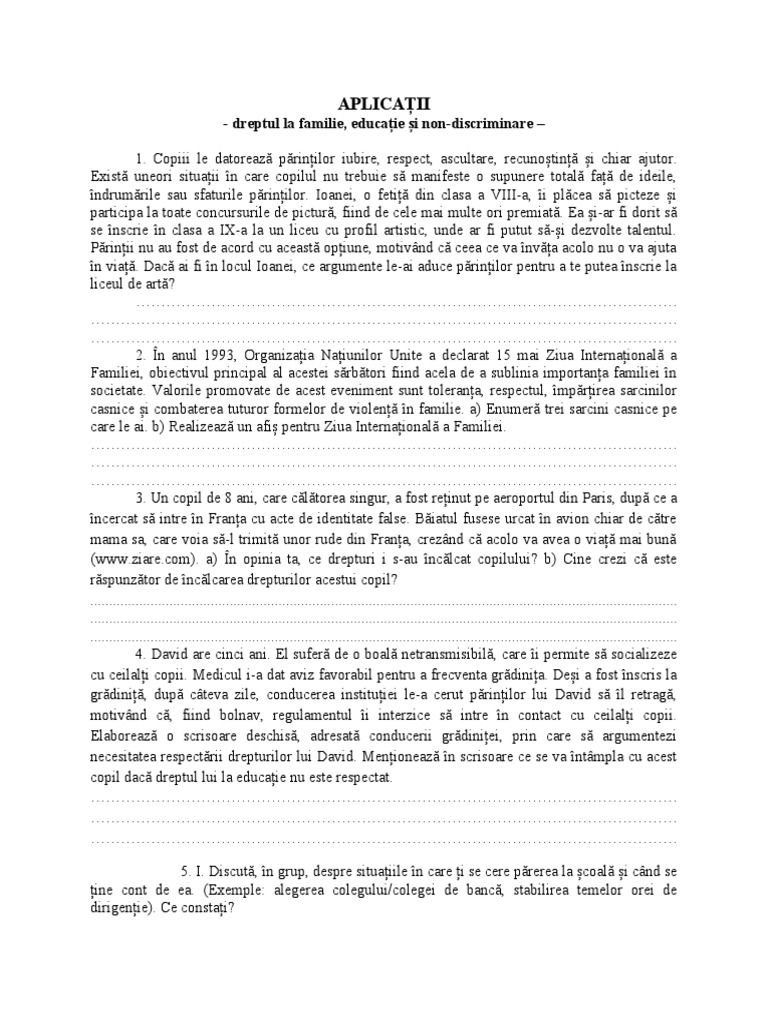 APLICAȚII
- dreptul la familie, educație și non-discriminare –

1. Copiii le datorează părinților iubire, respect, ascultare, recunoștință și chiar ajutor. Există uneori situații în care copilul nu trebuie să manifeste o supunere totală față de ideile, îndrumările sau sfaturile părinților. Ioanei, o fetiță din clasa a VIII-a, îi plăcea să picteze și participa la toate concursurile de pictură, fiind de cele mai multe ori premiată. Ea și-ar fi dorit să se înscrie în clasa a IX-a la un liceu cu profil artistic, unde ar fi putut să-și dezvolte talentul. Părinții nu au fost de acord cu această opțiune, motivând că ceea ce va învăța acolo nu o va ajuta în viață. Dacă ai fi în locul Ioanei, ce argumente le-ai aduce părinților pentru a te putea înscrie la liceul de artă?

____
____
____

2. În anul 1993, Organizația Națiunilor Unite a declarat 15 mai Ziua Internațională a Familiei, obiectivul principal al acestei sărbători fiind acela de a sublinia importanța familiei în societate. Valorile promovate de acest eveniment sunt toleranța, respectul, împărțirea sarcinilor casnice și combaterea tuturor formelor de violență în familie. a) Enumeră trei sarcini casnice pe care le ai. b) Realizează un afiș pentru Ziua Internațională a Familiei.

____
____
____

3. Un copil de 8 ani, care călătorea singur, a fost reținut pe aeroportul din Paris, după ce a încercat să intre în Franța cu acte de identitate false. Băiatul fusese urcat în avion chiar de către mama sa, care voia să-l trimită unor rude din Franța, crezând că acolo va avea o viață mai bună (www.ziare.com). a) În opinia ta, ce drepturi i s-au încălcat copilului? b) Cine crezi că este răspunzător de încălcarea drepturilor acestui copil?

____
____
____

4. David are cinci ani. El suferă de o boală netransmisibilă, care îi permite să socializeze cu ceilalți copii. Medicul i-a dat aviz favorabil pentru a frecventa grădinița. Deși a fost înscris la grădiniță, după câteva zile, conducerea instituției le-a cerut părinților lui David să îl retragă, motivând că, fiind bolnav, regulamentul îi interzice să intre în contact cu ceilalți copii. Elaborează o scrisoare deschisă, adresată conducerii grădiniței, prin care să argumentezi necesitatea respectării drepturilor lui David. Menționează în scrisoare ce se va întâmpla cu acest copil dacă dreptul lui la educație nu este respectat.

____
____
____

5. I. Discută, în grup, despre situațiile în care ți se cere părerea la școală și când se ține cont de ea. (Exemple: alegerea colegului/colegei de bancă, stabilirea temelor orei de dirigenție). Ce constați?